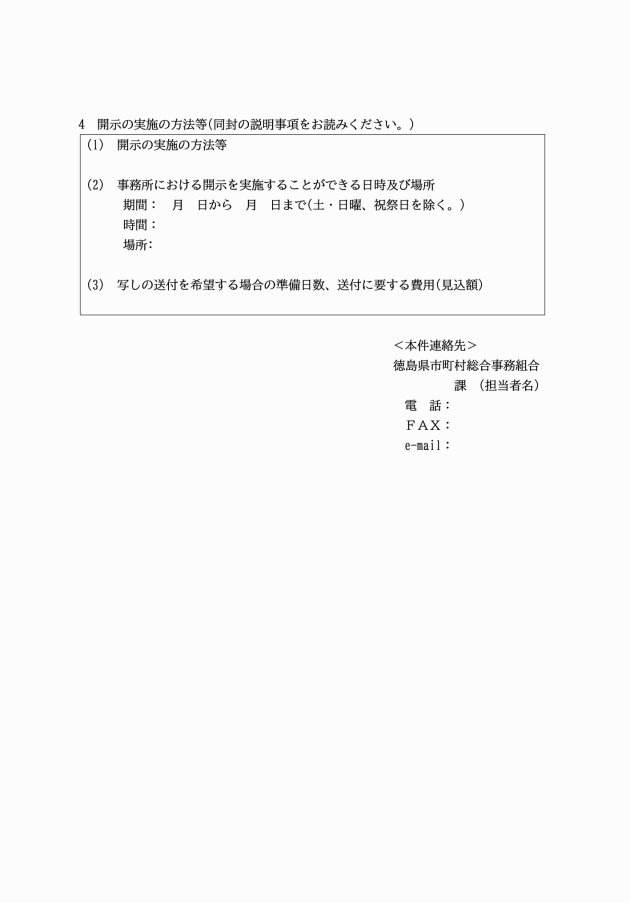 4　開示の実施の方法等(同封の説明事項をお読みください。)

(1)　開示の実施の方法等

(2)　事務所における開示を実施することができる日時及び場所
期間：　月　日から　月　日まで(土・日曜、祝祭日を除く。)
時間：
場所：

(3)　写しの送付を希望する場合の準備日数、送付に要する費用(見込額)

＜本件連絡先＞
徳島県市町村総合事務組合
課　(担当者名)
電　話：
ＦＡＸ：
e-mail：